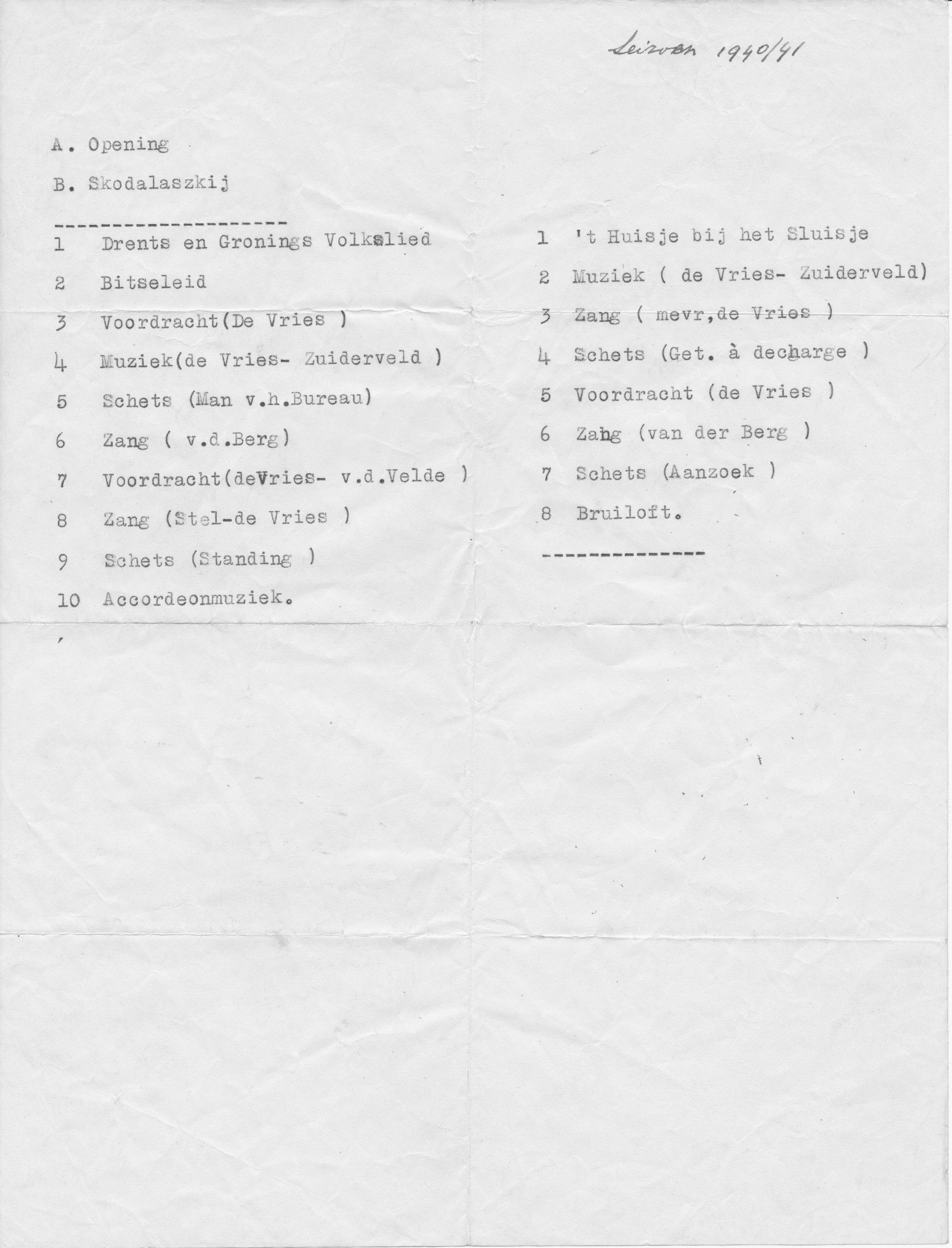 Seizoen 1940/41

A. Opening

B. Skodalaszkij

--------------------

1 Drents en Gronings Volkslied

2 Bitseleid

3 Voordracht(De Vries )

4 Muziek(de Vries- Zuiderveld )

5 Schets (Man v.h.Bureau)

6 Zang ( v.d.Berg)

7 Voordracht(deVries- v.d.Velde )

8 Zang (Stel-de Vries )

9 Schets (Standing )

10 Accordeonmuziek.

1 't Huisje bij het Sluisje

2 Muziek ( de Vries- Zuiderveld)

3 Zang ( mevr,de Vries )

4 Schets (Get. à decharge )

5 Voordracht (de Vries )

6 Zang (van der Berg )

7 Schets (Aanzoek )

8 Bruiloft.

--------------